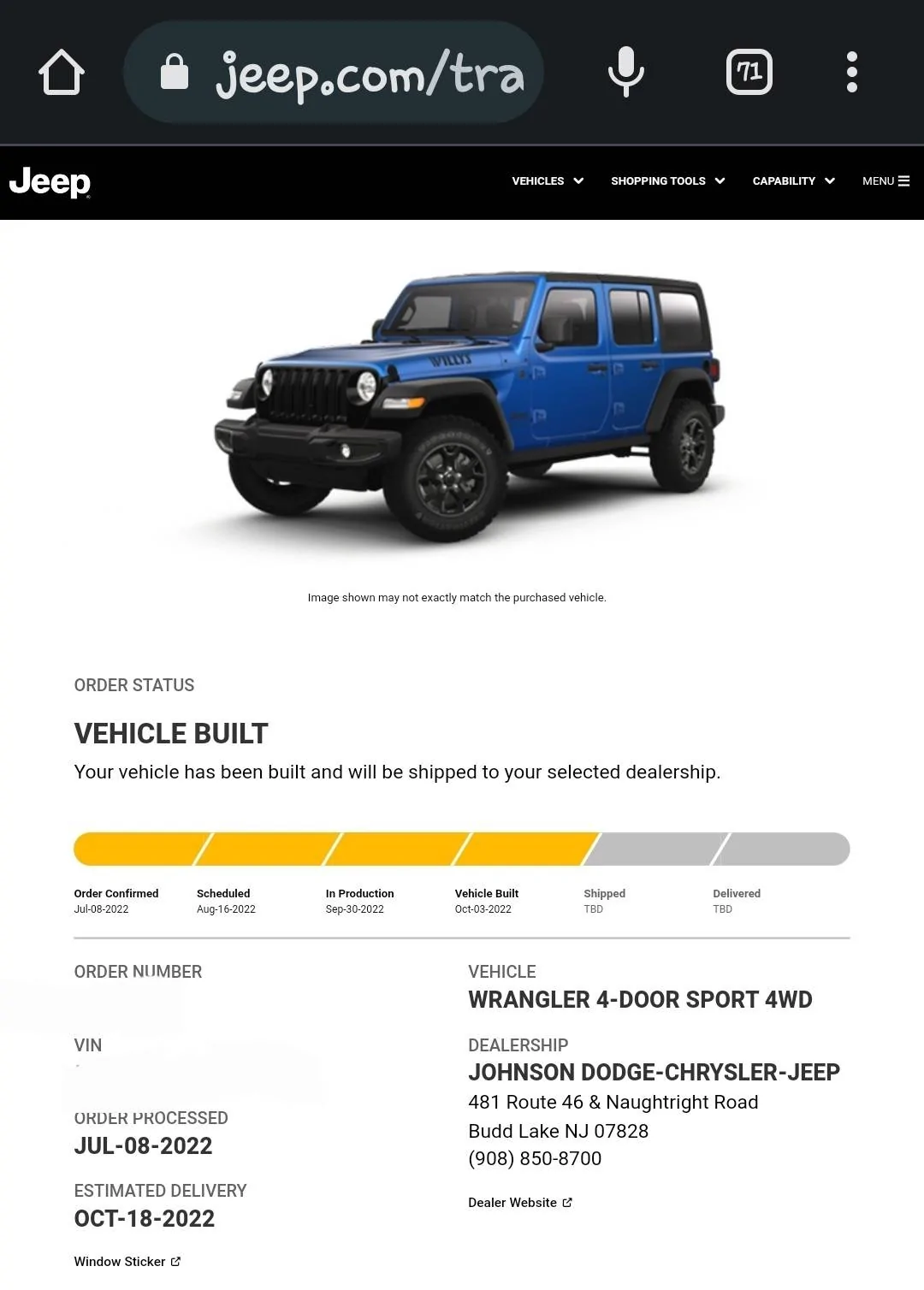 jeep.com/tra

71

Jeep

VEHICLES SHOPPING TOOLS CAPABILITY MENU

WILLYS

Image shown may not exactly match the purchased vehicle.

ORDER STATUS

VEHICLE BUILT

Your vehicle has been built and will be shipped to your selected dealership.

Order Confirmed
Jul-08-2022

Scheduled
Aug-16-2022

In Production
Sep-30-2022

Vehicle Built
Oct-03-2022

Shipped
TBD

Delivered
TBD

ORDER NUMBER

VIN

ORDER PROCESSED
JUL-08-2022

ESTIMATED DELIVERY
OCT-18-2022

Window Sticker

VEHICLE
WRANGLER 4-DOOR SPORT 4WD

DEALERSHIP
JOHNSON DODGE-CHRYSLER-JEEP
481 Route 46 & Naughtright Road
Budd Lake NJ 07828
(908) 850-8700

Dealer Website